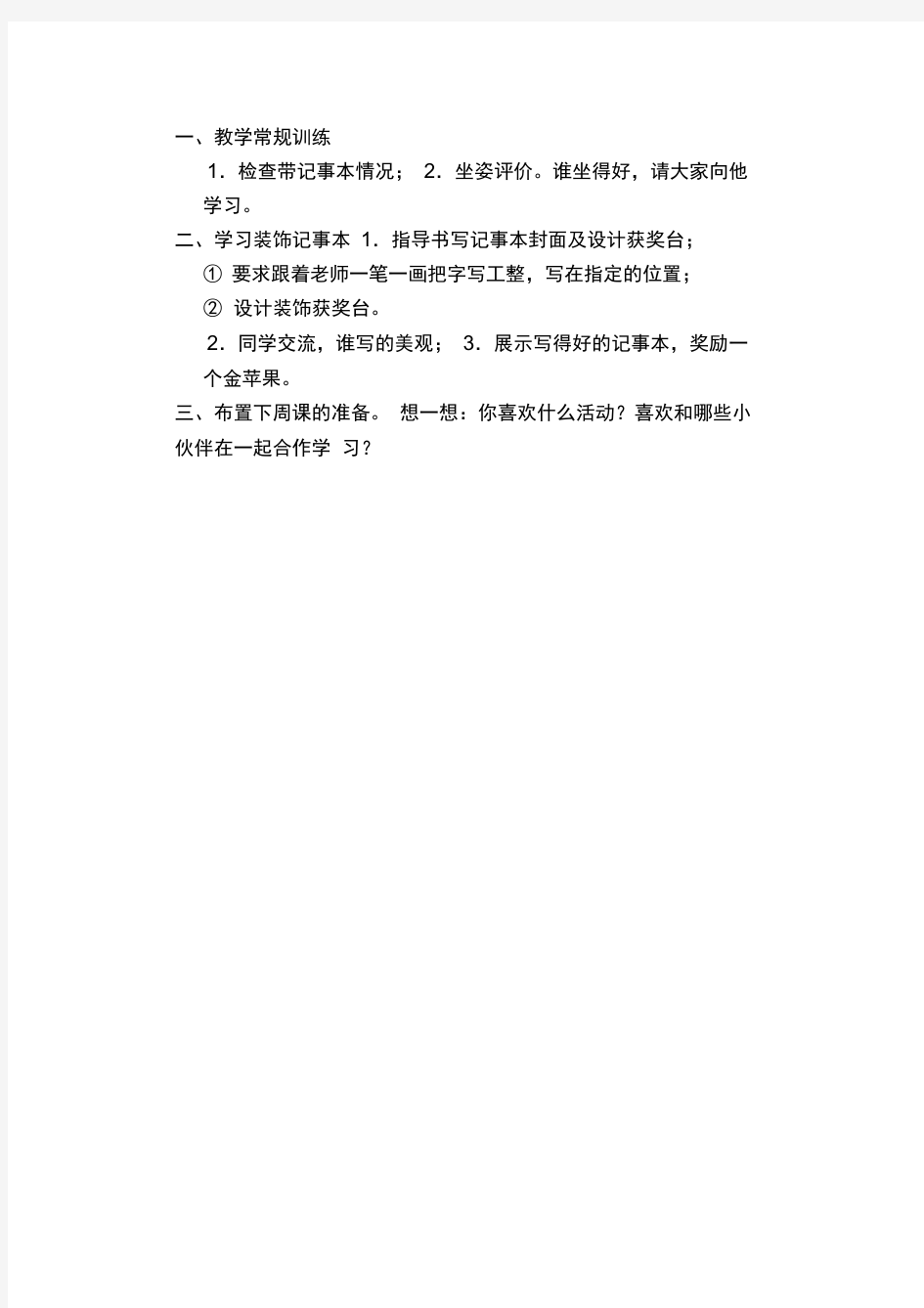 一、教学常规训练

1．检查带记事本情况； 2．坐姿评价。谁坐得好，请大家向他学习。

二、学习装饰记事本 1．指导书写记事本封面及设计获奖台；

① 要求跟着老师一笔一画把字写工整，写在指定的位置；

② 设计装饰获奖台。

2．同学交流，谁写的美观； 3．展示写得好的记事本，奖励一个金苹果。

三、布置下周课的准备。 想一想：你喜欢什么活动？喜欢和哪些小伙伴在一起合作学 习？